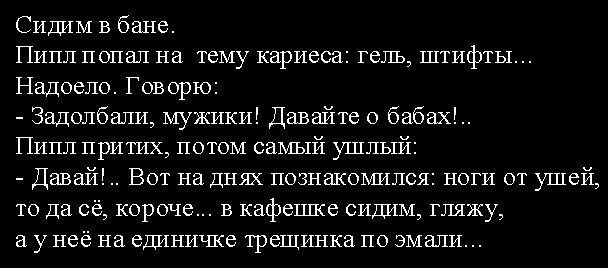 Сидим в бане.
Пипл попал на тему кариеса: гель, штифты...
Надоело. Говорю:
- Задолбали, мужики! Давайте о бабах!..
Пипл притих, потом самый ушлый:
- Давай!.. Вот на днях познакомился: ноги от ушей, то да сё, короче... в кафешке сидим, гляжу, а у неё на единичке трещинка по эмали...